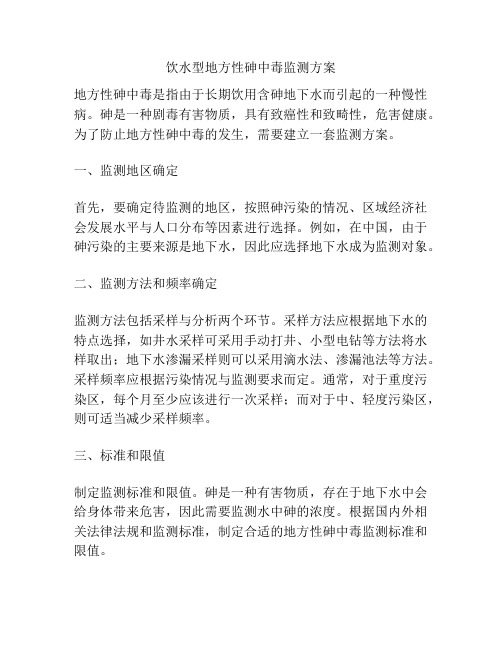 饮水型地方性砷中毒监测方案

地方性砷中毒是指由于长期饮用含砷地下水而引起的一种慢性病。砷是一种剧毒有害物质，具有致癌性和致畸性，危害健康。为了防止地方性砷中毒的发生，需要建立一套监测方案。

一、监测地区确定

首先，要确定待监测的地区，按照砷污染的情况、区域经济社会发展水平与人口分布等因素进行选择。例如，在中国，由于砷污染的主要来源是地下水，因此应选择地下水成为监测对象。

二、监测方法和频率确定

监测方法包括采样与分析两个环节。采样方法应根据地下水的特点选择，如井水采样可采用手动打井、小型电钻等方法将水样取出；地下水渗漏采样则可以采用滴水法、渗漏池法等方法。采样频率应根据污染情况与监测要求而定。通常，对于重度污染区，每个月至少应该进行一次采样；而对于中、轻度污染区，则可适当减少采样频率。

三、标准和限值

制定监测标准和限值。砷是一种有害物质，存在于地下水中会给身体带来危害，因此需要监测水中砷的浓度。根据国内外相关法律法规和监测标准，制定合适的地方性砷中毒监测标准和限值。